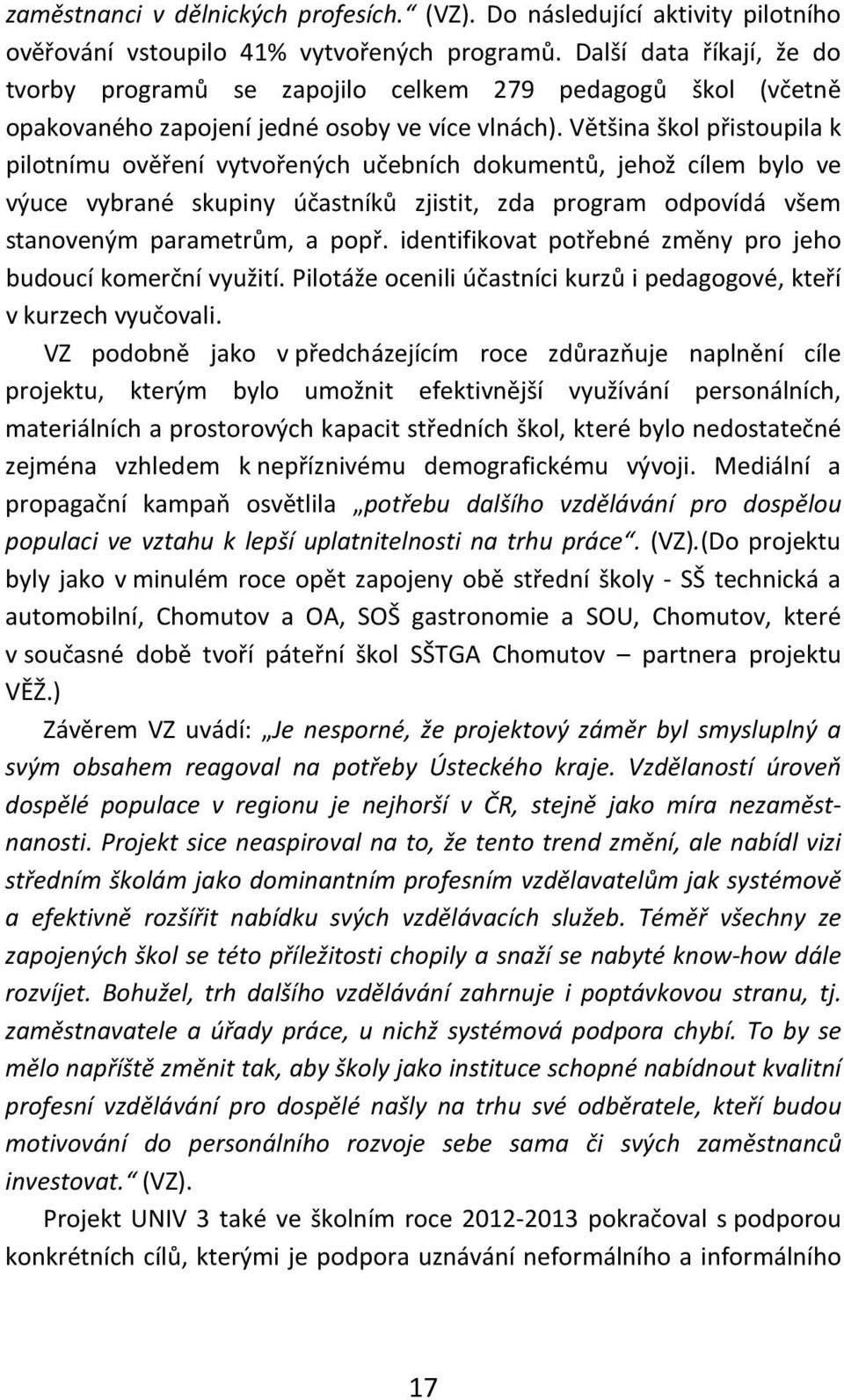 zaměstnanci v dělnických profesích.“ (VZ). Do následující aktivity pilotního ověřování vstoupilo 41% vytvořených programů. Další data říkají, že do tvorby programů se zapojilo celkem 279 pedagogů škol (včetně opakovaného zapojení jedné osoby ve více vlnách). Většina škol přistoupila k pilotnímu ověření vytvořených učebních dokumentů, jehož cílem bylo ve výuce vybrané skupiny účastníků zjistit, zda program odpovídá všem stanoveným parametrům, a popř. identifikovat potřebné změny pro jeho budoucí komerční využití. Pilotáže ocenili účastníci kurzů i pedagogové, kteří v kurzech vyučovali.

VZ podobně jako v předcházejícím roce zdůrazňuje naplnění cíle projektu, kterým bylo umožnit efektivnější využívání personálních, materiálních a prostorových kapacit středních škol, které bylo nedostatečné zejména vzhledem k nepříznivému demografickému vývoji. Mediální a propagační kampaň osvětlila „potřebu dalšího vzdělávání pro dospělou populaci ve vztahu k lepší uplatnitelnosti na trhu práce“. (VZ).(Do projektu byly jako v minulém roce opět zapojeny obě střední školy - SŠ technická a automobilní, Chomutov a OA, SOŠ gastronomie a SOU, Chomutov, které v současné době tvoří páteřní škol SŠTGA Chomutov – partnera projektu VĚŽ.)

Závěrem VZ uvádí: „Je nesporné, že projektový záměr byl smysluplný a svým obsahem reagoval na potřeby Ústeckého kraje. Vzdělaností úroveň dospělé populace v regionu je nejhorší v ČR, stejně jako míra nezaměstnanosti. Projekt sice neaspiroval na to, že tento trend změní, ale nabídl vizi středním školám jako dominantním profesním vzdělavatelům jak systémově a efektivně rozšířit nabídku svých vzdělávacích služeb. Téměř všechny ze zapojených škol se této příležitosti chopily a snaží se nabyté know-how dále rozvíjet. Bohužel, trh dalšího vzdělávání zahrnuje i poptávkovou stranu, tj. zaměstnavatele a úřady práce, u nichž systémová podpora chybí. To by se mělo napříště změnit tak, aby školy jako instituce schopné nabídnout kvalitní profesní vzdělávání pro dospělé našly na trhu své odběratele, kteří budou motivování do personálního rozvoje sebe sama či svých zaměstnanců investovat.“ (VZ).

Projekt UNIV 3 také ve školním roce 2012-2013 pokračoval s podporou konkrétních cílů, kterými je podpora uznávání neformálního a informálního

17